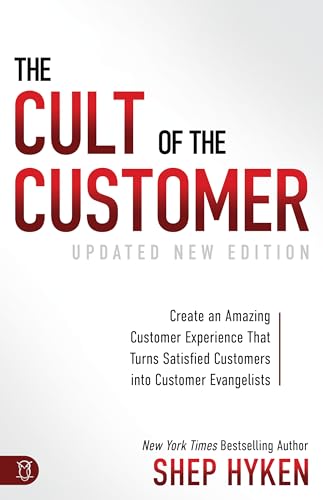 THE CULT OF THE CUSTOMER

UPDATED NEW EDITION

Create an Amazing Customer Experience That Turns Satisfied Customers into Customer Evangelists

New York Times Bestselling Author
SHEP HYKEN